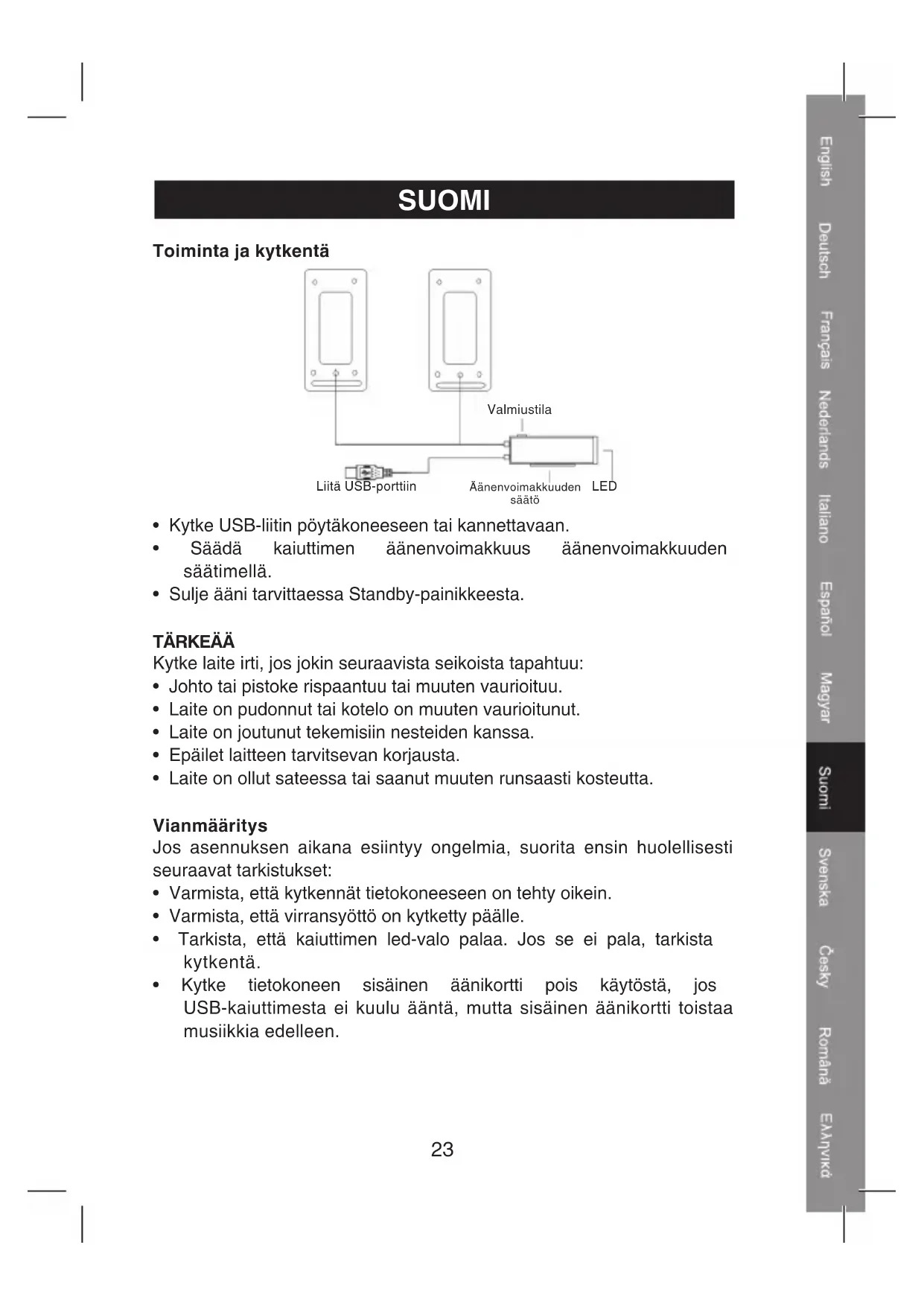 SUOMI

Toiminta ja kytkentä

Valmiustila

Liitä USB-porttiin

Äänenvoimakkuuden säätö

LED

• Kytke USB-liitin pöytäkoneeseen tai kannettavaan.
• Säädä kaiuttimen äänenvoimakkuus äänenvoimakkuuden säätimellä.
• Sulje ääni tarvittaessa Standby-painikkeesta.

TÄRKEÄÄ
Kytke laite irti, jos jokin seuraavista seikoista tapahtuu:
• Johto tai pistoke rispaantuu tai muuten vaurioituu.
• Laite on pudonnut tai kotelo on muuten vaurioitunut.
• Laite on joutunut tekemisiin nesteiden kanssa.
• Epäilet laitteen tarvitsevan korjausta.
• Laite on ollut sateessa tai saanut muuten runsaasti kosteutta.

Vianmääritys
Jos asennuksen aikana esiintyy ongelmia, suorita ensin huolellisesti seuraavat tarkistukset:
• Varmista, että kytkennät tietokoneeseen on tehty oikein.
• Varmista, että virransyöttö on kytketty päälle.
• Tarkista, että kaiuttimen led-valo palaa. Jos se ei pala, tarkista kytkentä.
• Kytke tietokoneen sisäinen äänikortti pois käytöstä, jos USB-kaiuttimesta ei kuulu ääntä, mutta sisäinen äänikortti toistaa musiikkia edelleen.

23

English
Deutsch
Français
Nederlands
Italiano
Español
Magyar
Suomi
Svenska
Česky
Română
Ελληνικά